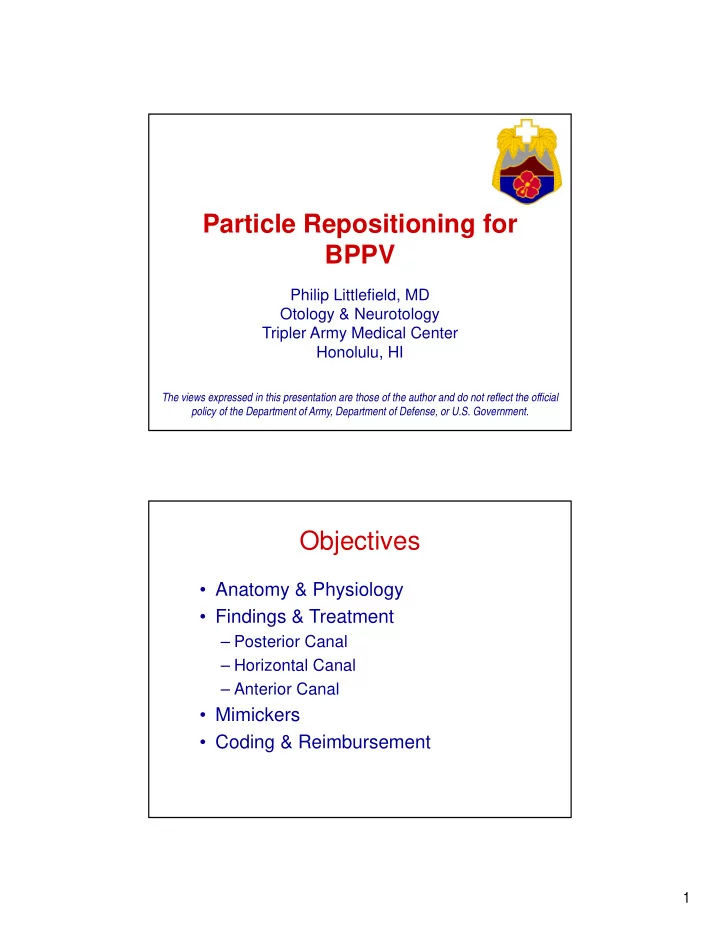 Particle Repositioning for BPPV

Philip Littlefield, MD
Otology & Neurotology
Tripler Army Medical Center
Honolulu, HI

The views expressed in this presentation are those of the author and do not reflect the official policy of the Department of Army, Department of Defense, or U.S. Government.

Objectives

• Anatomy & Physiology
• Findings & Treatment
– Posterior Canal
– Horizontal Canal
– Anterior Canal
• Mimickers
• Coding & Reimbursement

1